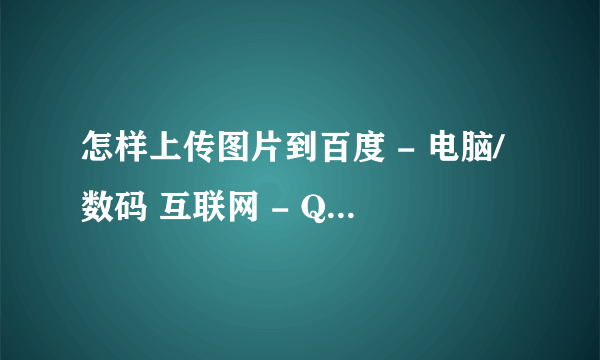 怎样上传图片到百度 - 电脑/数码 互联网 - Q...